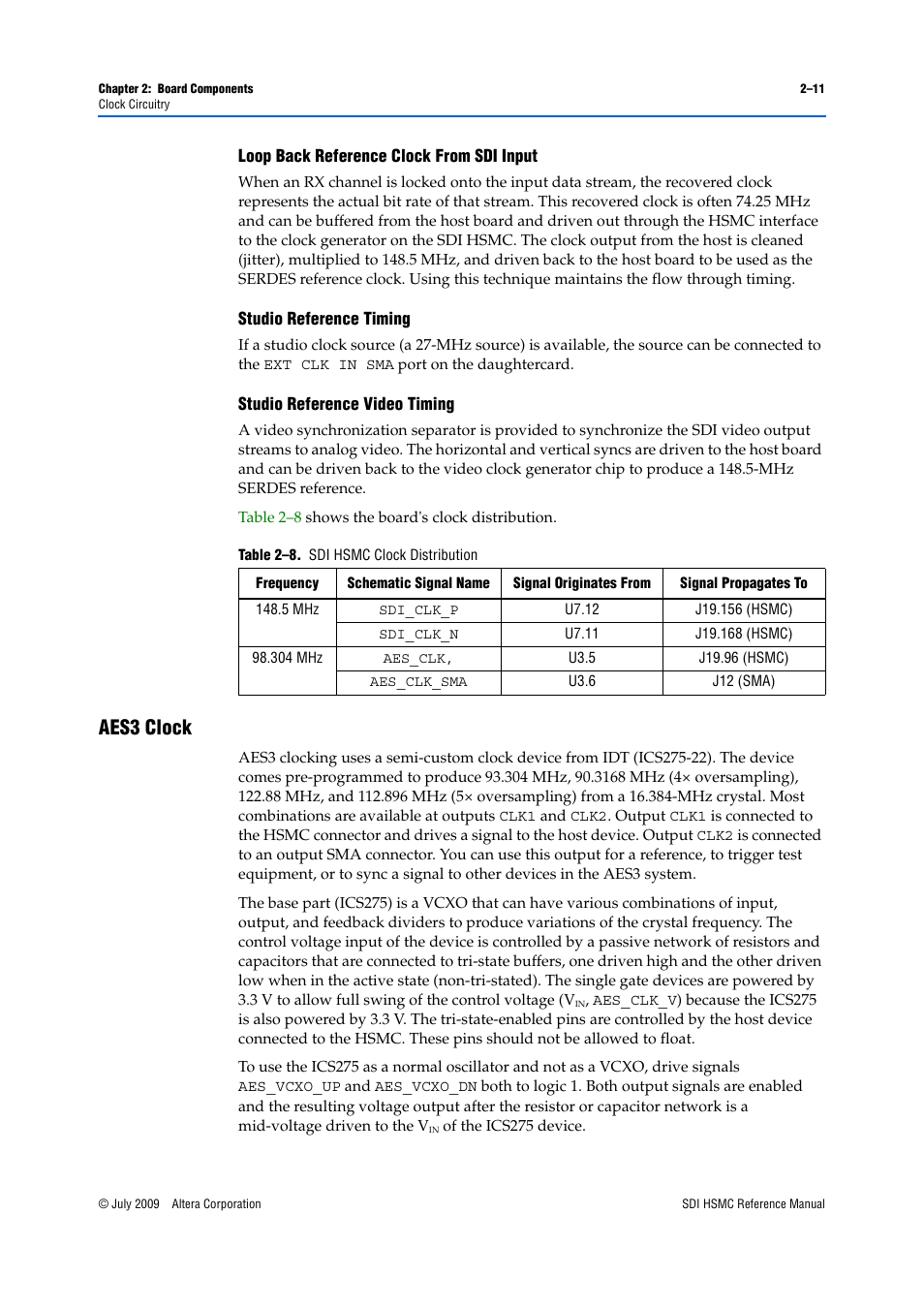 Chapter 2: Board Components
Clock Circuitry

2–11

Loop Back Reference Clock From SDI Input

When an RX channel is locked onto the input data stream, the recovered clock represents the actual bit rate of that stream. This recovered clock is often 74.25 MHz and can be buffered from the host board and driven out through the HSMC interface to the clock generator on the SDI HSMC. The clock output from the host is cleaned (jitter), multiplied to 148.5 MHz, and driven back to the host board to be used as the SERDES reference clock. Using this technique maintains the flow through timing.

Studio Reference Timing

If a studio clock source (a 27-MHz source) is available, the source can be connected to the EXT CLK IN SMA port on the daughtercard.

Studio Reference Video Timing

A video synchronization separator is provided to synchronize the SDI video output streams to analog video. The horizontal and vertical syncs are driven to the host board and can be driven back to the video clock generator chip to produce a 148.5-MHz SERDES reference.

Table 2–8 shows the board's clock distribution.

Table 2–8. SDI HSMC Clock Distribution

| Frequency | Schematic Signal Name | Signal Originates From | Signal Propagates To |
|---|---|---|---|
| 148.5 MHz | SDI_CLK_P | U7.12 | J19.156 (HSMC) |
| | SDI_CLK_N | U7.11 | J19.168 (HSMC) |
| 98.304 MHz | AES_CLK, | U3.5 | J19.96 (HSMC) |
| | AES_CLK_SMA | U3.6 | J12 (SMA) |

AES3 Clock

AES3 clocking uses a semi-custom clock device from IDT (ICS275-22). The device comes pre-programmed to produce 93.304 MHz, 90.3168 MHz (4× oversampling), 122.88 MHz, and 112.896 MHz (5× oversampling) from a 16.384-MHz crystal. Most combinations are available at outputs CLK1 and CLK2. Output CLK1 is connected to the HSMC connector and drives a signal to the host device. Output CLK2 is connected to an output SMA connector. You can use this output for a reference, to trigger test equipment, or to sync a signal to other devices in the AES3 system.

The base part (ICS275) is a VCXO that can have various combinations of input, output, and feedback dividers to produce variations of the crystal frequency. The control voltage input of the device is controlled by a passive network of resistors and capacitors that are connected to tri-state buffers, one driven high and the other driven low when in the active state (non-tri-stated). The single gate devices are powered by 3.3 V to allow full swing of the control voltage ($V_{IN}$, AES_CLK_V) because the ICS275 is also powered by 3.3 V. The tri-state-enabled pins are controlled by the host device connected to the HSMC. These pins should not be allowed to float.

To use the ICS275 as a normal oscillator and not as a VCXO, drive signals AES_VCXO_UP and AES_VCXO_DN both to logic 1. Both output signals are enabled and the resulting voltage output after the resistor or capacitor network is a mid-voltage driven to the $V_{IN}$ of the ICS275 device.

© July 2009 Altera Corporation

SDI HSMC Reference Manual